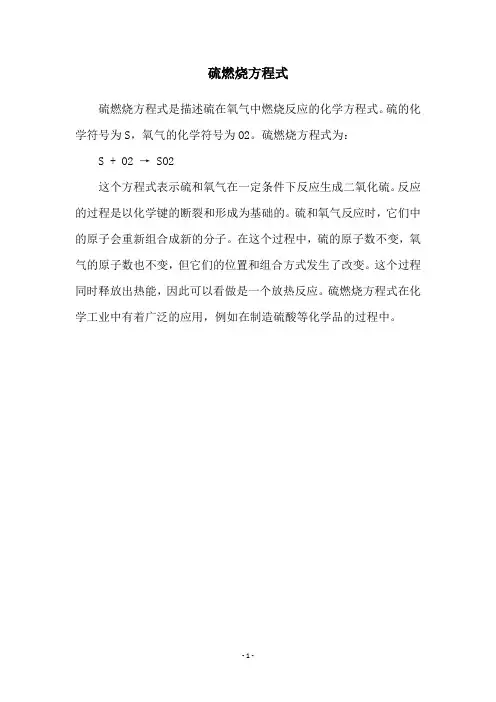 硫燃烧方程式

硫燃烧方程式是描述硫在氧气中燃烧反应的化学方程式。硫的化学符号为S，氧气的化学符号为O2。硫燃烧方程式为：

S + O2 → SO2

这个方程式表示硫和氧气在一定条件下反应生成二氧化硫。反应的过程是以化学键的断裂和形成为基础的。硫和氧气反应时，它们中的原子会重新组合成新的分子。在这个过程中，硫的原子数不变，氧气的原子数也不变，但它们的位置和组合方式发生了改变。这个过程同时释放出热能，因此可以看做是一个放热反应。硫燃烧方程式在化学工业中有着广泛的应用，例如在制造硫酸等化学品的过程中。

- 1 -